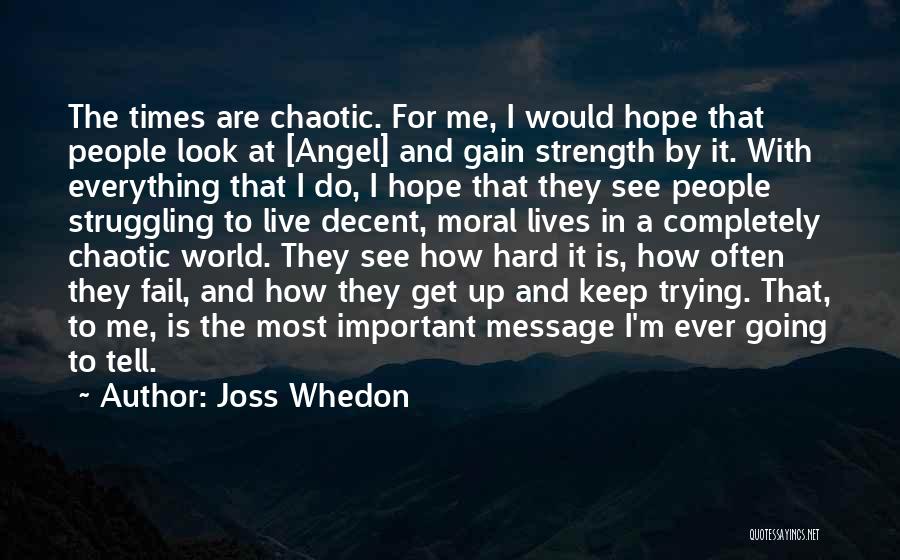 The times are chaotic. For me, I would hope that people look at [Angel] and gain strength by it. With everything that I do, I hope that they see people struggling to live decent, moral lives in a completely chaotic world. They see how hard it is, how often they fail, and how they get up and keep trying. That, to me, is the most important message I'm ever going to tell.

~ Author: Joss Whedon

QUOTESSAYINGS.NET